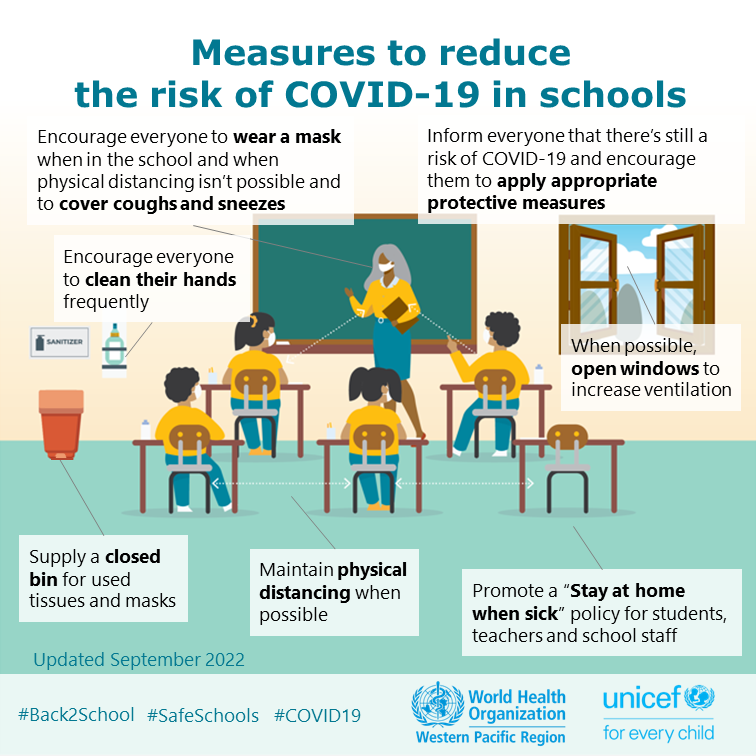 Measures to reduce the risk of COVID-19 in schools

Encourage everyone to wear a mask when in the school and when physical distancing isn't possible and to cover coughs and sneezes

Inform everyone that there's still a risk of COVID-19 and encourage them to apply appropriate protective measures

Encourage everyone to clean their hands frequently

SANITIZER

When possible, open windows to increase ventilation

Supply a closed bin for used tissues and masks

Maintain physical distancing when possible

Promote a "Stay at home when sick" policy for students, teachers and school staff

Updated September 2022

#Back2School #SafeSchools #COVID19

World Health Organization
Western Pacific Region

unicef
for every child